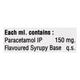 Each ml. contains :
Paracetamol IP 150 mg.
Flavoured Syrupy Base q.s.